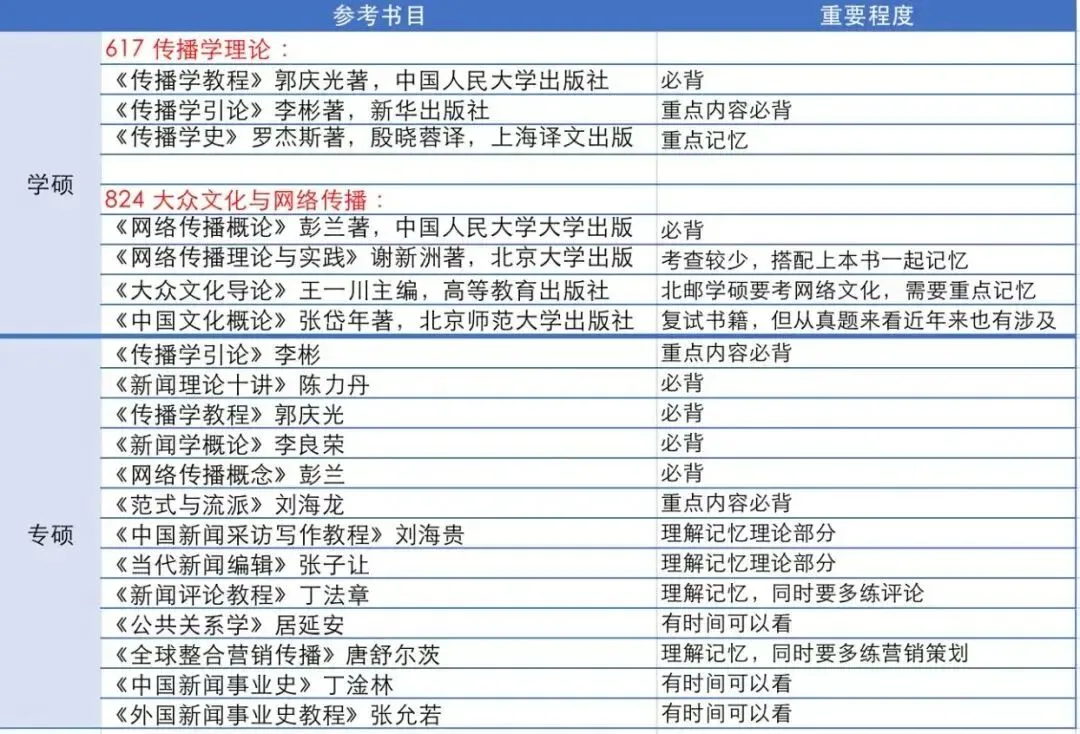 | | 参考书目 | 重要程度 |
|---|---|---|
| 学硕 | 617 传播学理论： | |
| | 《传播学教程》郭庆光著，中国人民大学出版社 | 必背 |
| | 《传播学引论》李彬著，新华出版社 | 重点内容必背 |
| | 《传播学史》罗杰斯著，殷晓蓉译，上海译文出版 | 重点记忆 |
| | | |
| | 824 大众文化与网络传播： | |
| | 《网络传播概论》彭兰著，中国人民大学大学出版 | 必背 |
| | 《网络传播理论与实践》谢新洲著，北京大学出版 | 考查较少，搭配上本书一起记忆 |
| | 《大众文化导论》王一川主编，高等教育出版社 | 北邮学硕要考网络文化，需要重点记忆 |
| | 《中国文化概论》张岱年著，北京师范大学出版社 | 复试书籍，但从真题来看近年来也有涉及 |
| 专硕 | 《传播学引论》李彬 | 重点内容必背 |
| | 《新闻理论十讲》陈力丹 | 必背 |
| | 《传播学教程》郭庆光 | 必背 |
| | 《新闻学概论》李良荣 | 必背 |
| | 《网络传播概念》彭兰 | 必背 |
| | 《范式与流派》刘海龙 | 重点内容必背 |
| | 《中国新闻采访写作教程》刘海贵 | 理解记忆理论部分 |
| | 《当代新闻编辑》张子让 | 理解记忆理论部分 |
| | 《新闻评论教程》丁法章 | 理解记忆，同时要多练评论 |
| | 《公共关系学》居延安 | 有时间可以看 |
| | 《全球整合营销传播》唐舒尔茨 | 理解记忆，同时要多练营销策划 |
| | 《中国新闻事业史》丁淦林 | 有时间可以看 |
| | 《外国新闻事业史教程》张允若 | 有时间可以看 |